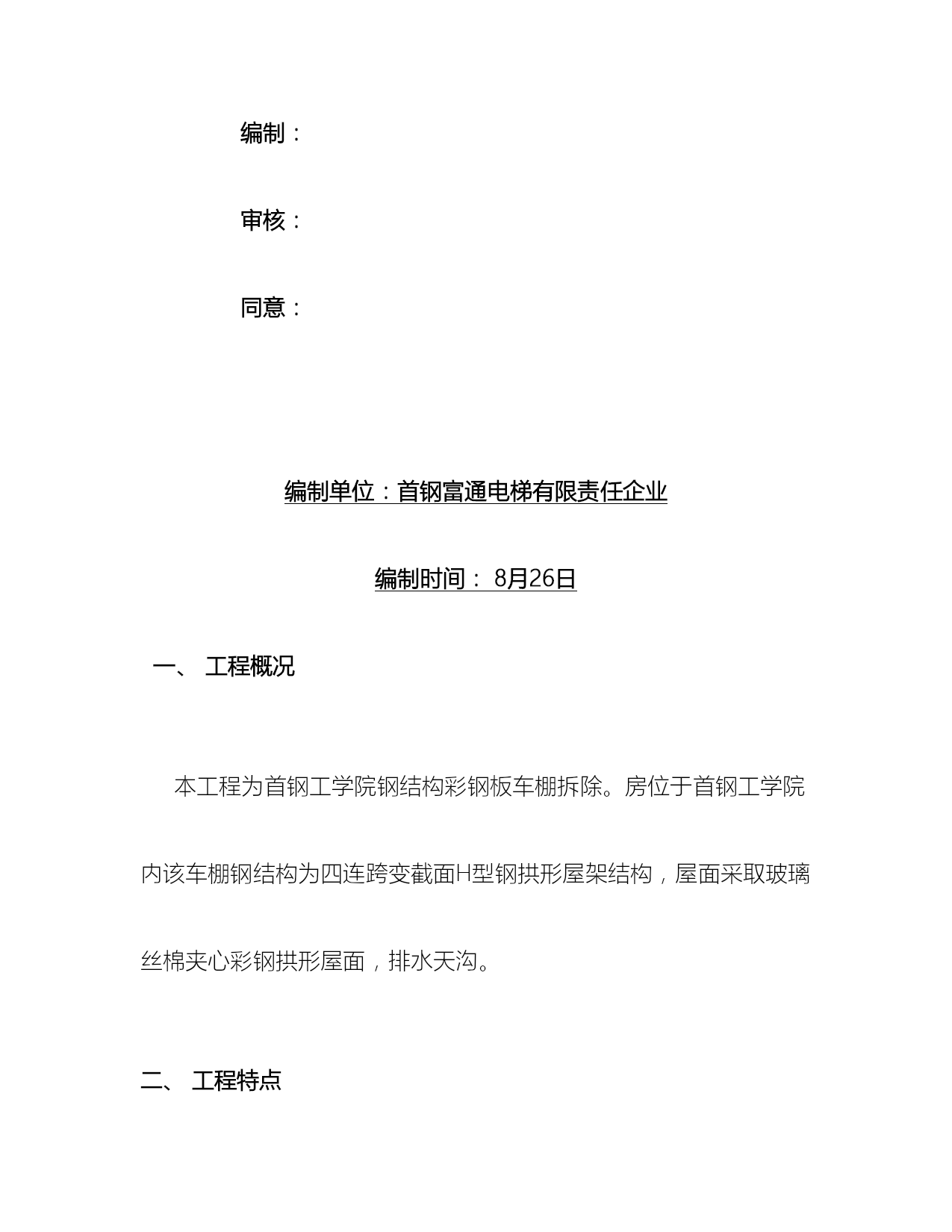 编制：

审核：

同意：

编制单位：首钢富通电梯有限责任企业

编制时间： 8月26日

一、 工程概况

本工程为首钢工学院钢结构彩钢板车棚拆除。房位于首钢工学院内该车棚钢结构为四连跨变截面H型钢拱形屋架结构，屋面采取玻璃丝棉夹心彩钢拱形屋面，排水天沟。

二、 工程特点